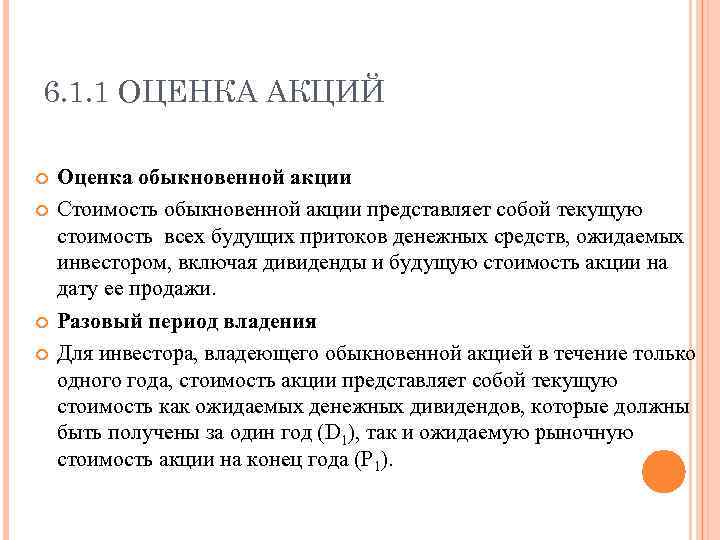 6.1.1 ОЦЕНКА АКЦИЙ

Оценка обыкновенной акции

Стоимость обыкновенной акции представляет собой текущую стоимость всех будущих притоков денежных средств, ожидаемых инвестором, включая дивиденды и будущую стоимость акции на дату ее продажи.

Разовый период владения

Для инвестора, владеющего обыкновенной акцией в течение только одного года, стоимость акции представляет собой текущую стоимость как ожидаемых денежных дивидендов, которые должны быть получены за один год ($D_1$), так и ожидаемую рыночную стоимость акции на конец года ($P_1$).